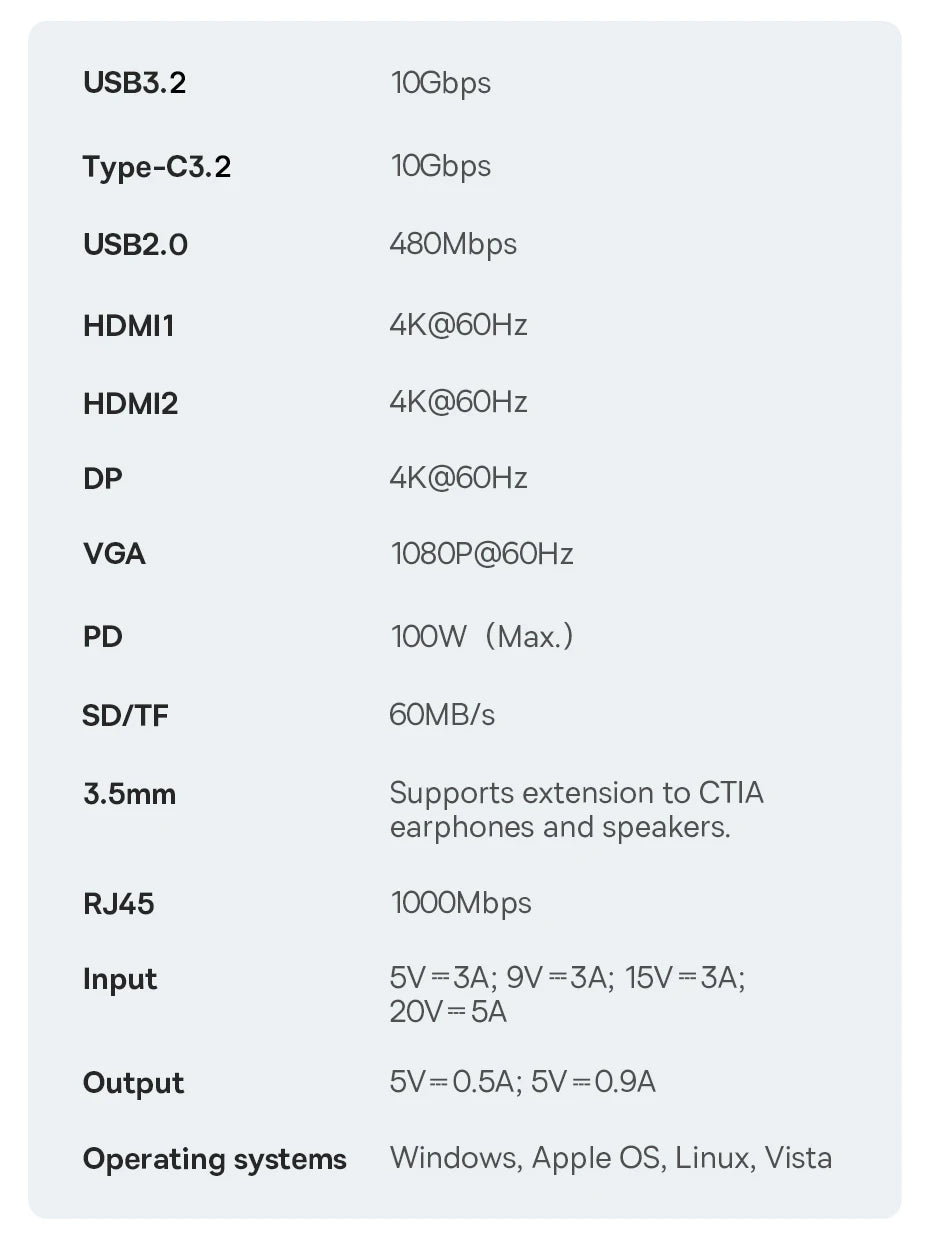 | | |
|---|---|
| USB3.2 | 10Gbps |
| Type-C3.2 | 10Gbps |
| USB2.0 | 480Mbps |
| HDMI1 | 4K@60Hz |
| HDMI2 | 4K@60Hz |
| DP | 4K@60Hz |
| VGA | 1080P@60Hz |
| PD | 100W（Max.） |
| SD/TF | 60MB/s |
| 3.5mm | Supports extension to CTIA earphones and speakers. |
| RJ45 | 1000Mbps |
| Input | 5V⎓3A; 9V⎓3A; 15V⎓3A; 20V⎓5A |
| Output | 5V⎓0.5A; 5V⎓0.9A |
| Operating systems | Windows, Apple OS, Linux, Vista |